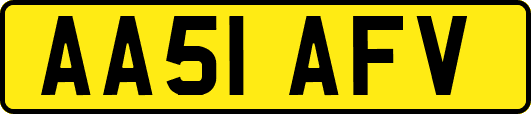 AA51 AFV